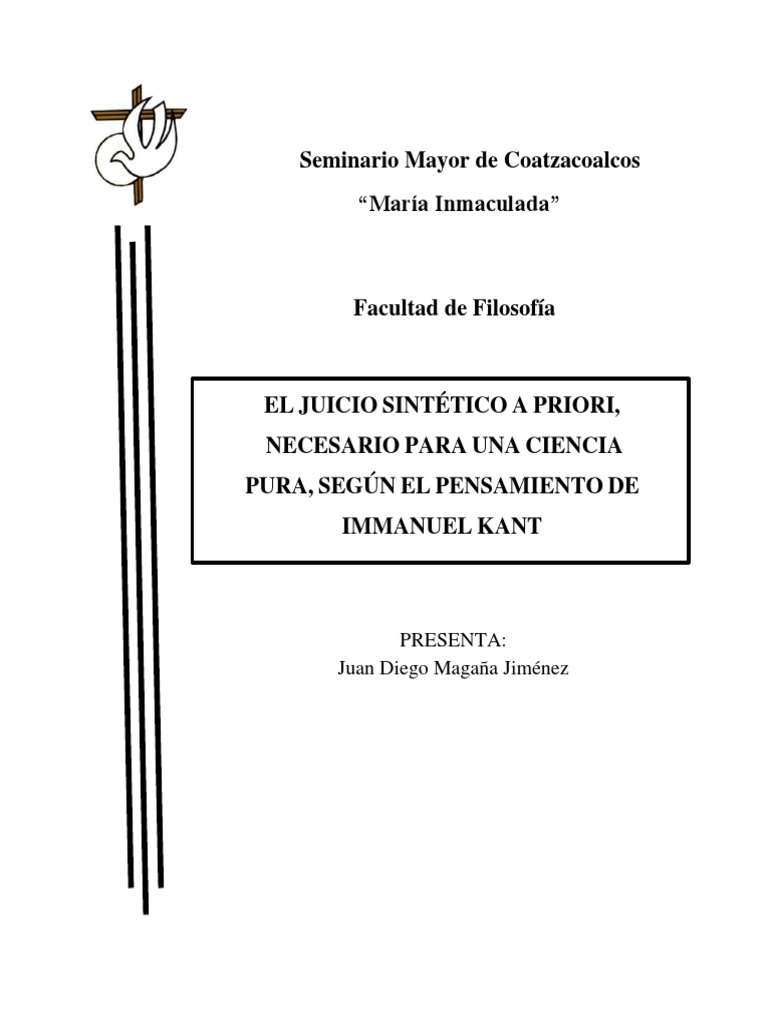 Seminario Mayor de Coatzacoalcos

“María Inmaculada”

Facultad de Filosofía

EL JUICIO SINTÉTICO A PRIORI, NECESARIO PARA UNA CIENCIA PURA, SEGÚN EL PENSAMIENTO DE IMMANUEL KANT

PRESENTA:
Juan Diego Magaña Jiménez